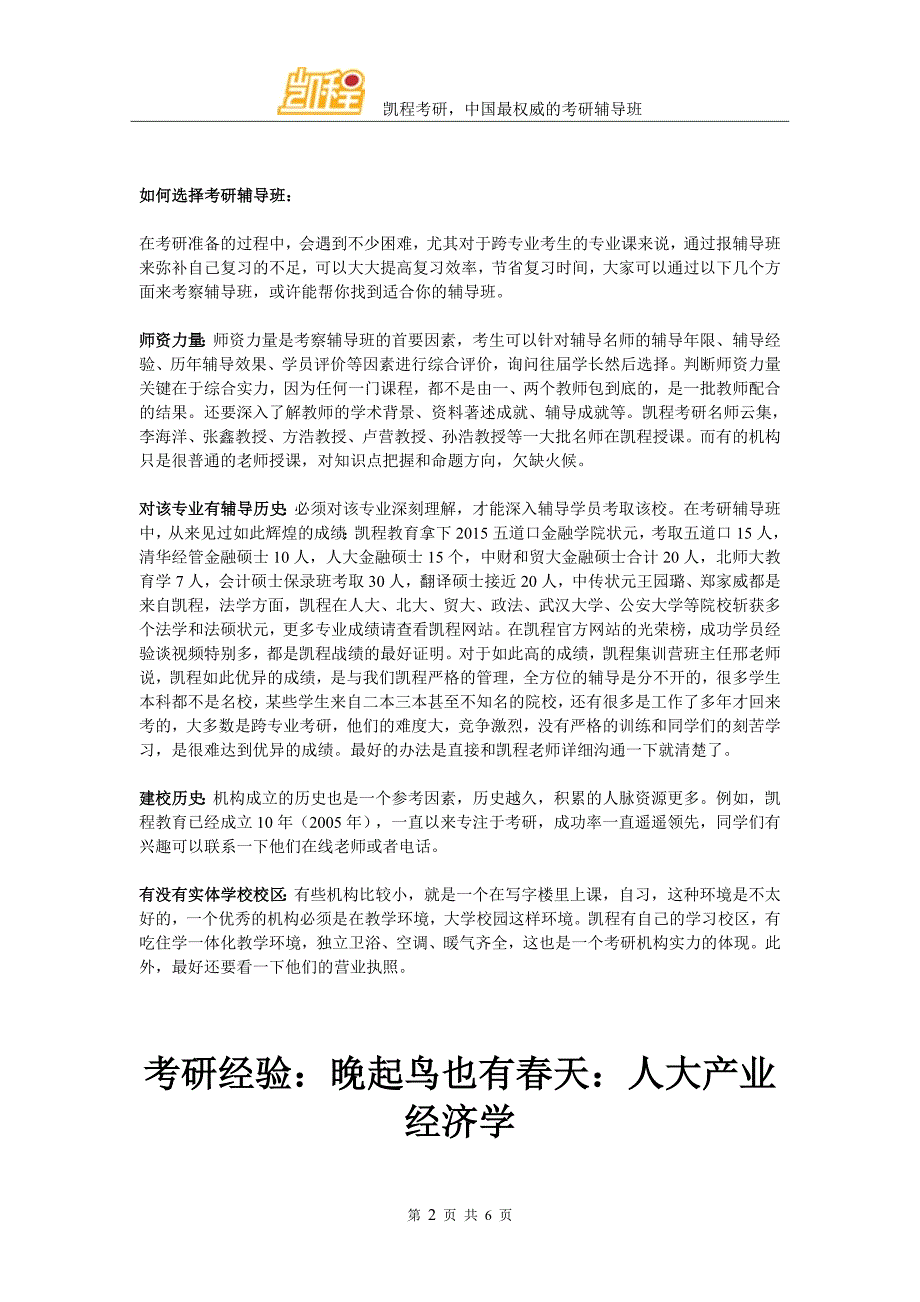 凯程

凯程考研，中国最权威的考研辅导班

如何选择考研辅导班：

在考研准备的过程中，会遇到不少困难，尤其对于跨专业考生的专业课来说，通过报辅导班来弥补自己复习的不足，可以大大提高复习效率，节省复习时间，大家可以通过以下几个方面来考察辅导班，或许能帮你找到适合你的辅导班。

师资力量：师资力量是考察辅导班的首要因素，考生可以针对辅导名师的辅导年限、辅导经验、历年辅导效果、学员评价等因素进行综合评价，询问往届学长然后选择。判断师资力量关键在于综合实力，因为任何一门课程，都不是由一、两个教师包到底的，是一批教师配合的结果。还要深入了解教师的学术背景、资料著述成就、辅导成就等。凯程考研名师云集，李海洋、张鑫教授、方浩教授、卢营教授、孙浩教授等一大批名师在凯程授课。而有的机构只是很普通的老师授课，对知识点把握和命题方向，欠缺火候。

对该专业有辅导历史：必须对该专业深刻理解，才能深入辅导学员考取该校。在考研辅导班中，从来见过如此辉煌的成绩：凯程教育拿下 2015 五道口金融学院状元，考取五道口 15 人，清华经管金融硕士 10 人，人大金融硕士 15 个，中财和贸大金融硕士合计 20 人，北师大教育学 7 人，会计硕士保录班考取 30 人，翻译硕士接近 20 人，中传状元王园璐、郑家威都是来自凯程，法学方面，凯程在人大、北大、贸大、政法、武汉大学、公安大学等院校斩获多个法学和法硕状元，更多专业成绩请查看凯程网站。在凯程官方网站的光荣榜，成功学员经验谈视频特别多，都是凯程战绩的最好证明。对于如此高的成绩，凯程集训营班主任邢老师说，凯程如此优异的成绩，是与我们凯程严格的管理，全方位的辅导是分不开的，很多学生本科都不是名校，某些学生来自二本三本甚至不知名的院校，还有很多是工作了多年才回来考的，大多数是跨专业考研，他们的难度大，竞争激烈，没有严格的训练和同学们的刻苦学习，是很难达到优异的成绩。最好的办法是直接和凯程老师详细沟通一下就清楚了。

建校历史：机构成立的历史也是一个参考因素，历史越久，积累的人脉资源更多。例如，凯程教育已经成立 10 年（2005 年），一直以来专注于考研，成功率一直遥遥领先，同学们有兴趣可以联系一下他们在线老师或者电话。

有没有实体学校校区：有些机构比较小，就是一个在写字楼里上课，自习，这种环境是不太好的，一个优秀的机构必须是在教学环境，大学校园这样环境。凯程有自己的学习校区，有吃住学一体化教学环境，独立卫浴、空调、暖气齐全，这也是一个考研机构实力的体现。此外，最好还要看一下他们的营业执照。

考研经验：晚起鸟也有春天：人大产业经济学

第 2 页 共 6 页